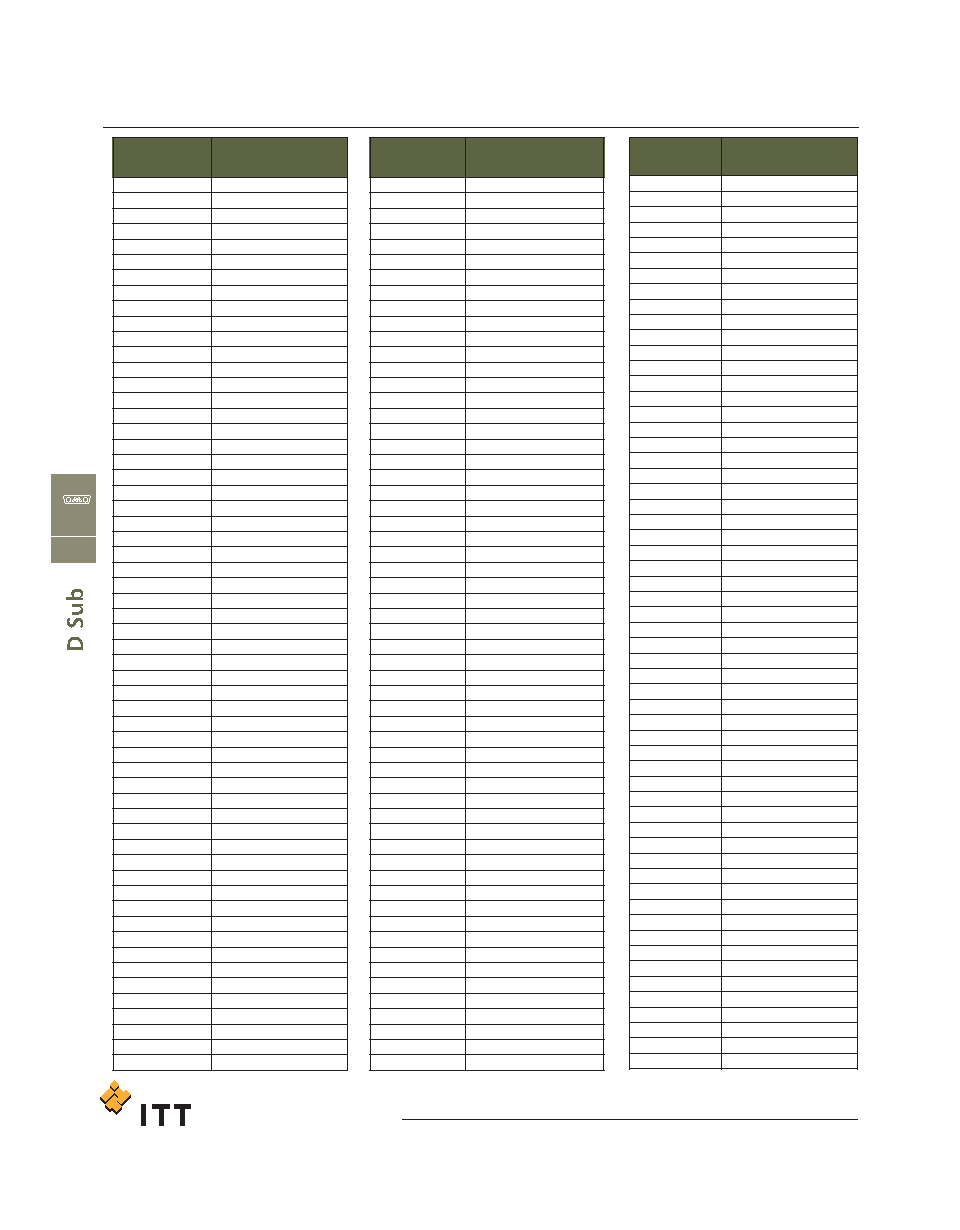 D Sub

ITT